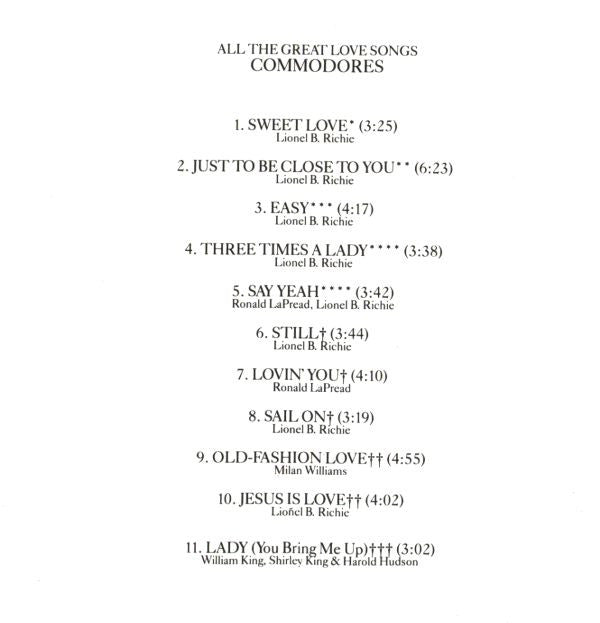 ALL THE GREAT LOVE SONGS
COMMODORES

1. SWEET LOVE* (3:25)
Lionel B. Richie

2. JUST TO BE CLOSE TO YOU** (6:23)
Lionel B. Richie

3. EASY*** (4:17)
Lionel B. Richie

4. THREE TIMES A LADY**** (3:38)
Lionel B. Richie

5. SAY YEAH**** (3:42)
Ronald LaPread, Lionel B. Richie

6. STILL† (3:44)
Lionel B. Richie

7. LOVIN' YOU† (4:10)
Ronald LaPread

8. SAIL ON† (3:19)
Lionel B. Richie

9. OLD-FASHION LOVE†† (4:55)
Milan Williams

10. JESUS IS LOVE†† (4:02)
Lionel B. Richie

11. LADY (You Bring Me Up)††† (3:02)
William King, Shirley King & Harold Hudson